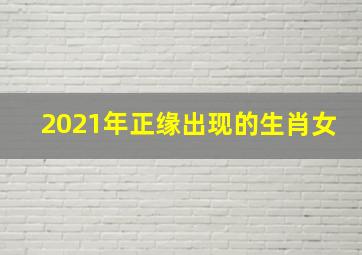 2021年正缘出现的生肖女